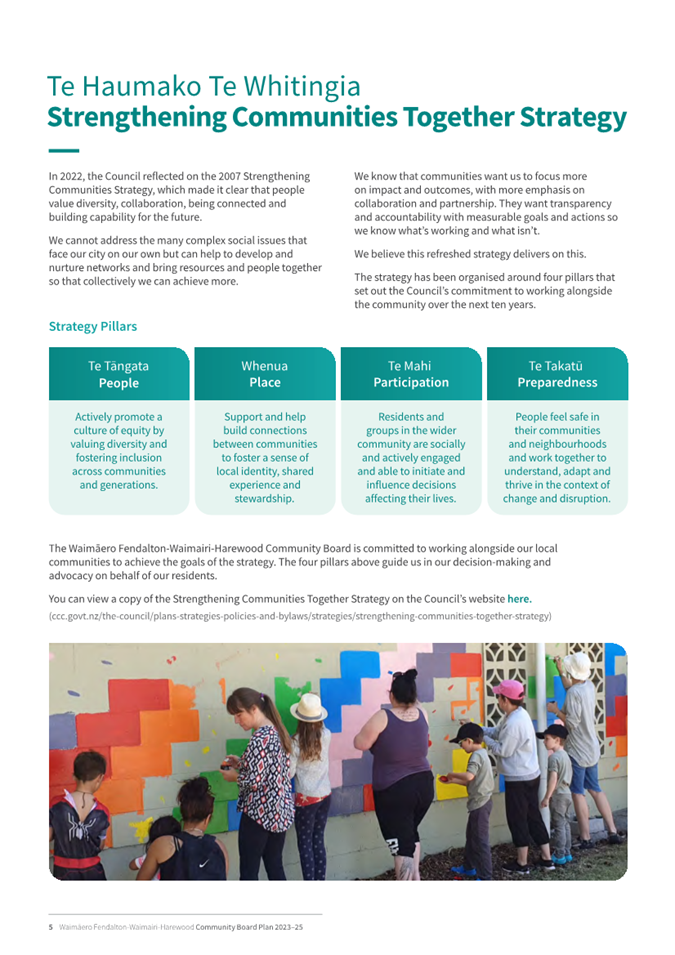 Te Haumako Te Whitingia
Strengthening Communities Together Strategy

In 2022, the Council reflected on the 2007 Strengthening Communities Strategy, which made it clear that people value diversity, collaboration, being connected and building capability for the future.

We cannot address the many complex social issues that face our city on our own but can help to develop and nurture networks and bring resources and people together so that collectively we can achieve more.

We know that communities want us to focus more on impact and outcomes, with more emphasis on collaboration and partnership. They want transparency and accountability with measurable goals and actions so we know what's working and what isn't.

We believe this refreshed strategy delivers on this.

The strategy has been organised around four pillars that set out the Council's commitment to working alongside the community over the next ten years.

Strategy Pillars

| Te Tāngata People | Whenua Place | Te Mahi Participation | Te Takatū Preparedness |
|---|---|---|---|
| Actively promote a culture of equity by valuing diversity and fostering inclusion across communities and generations. | Support and help build connections between communities to foster a sense of local identity, shared experience and stewardship. | Residents and groups in the wider community are socially and actively engaged and able to initiate and influence decisions affecting their lives. | People feel safe in their communities and neighbourhoods and work together to understand, adapt and thrive in the context of change and disruption. |

The Waimāero Fendalton-Waimairi-Harewood Community Board is committed to working alongside our local communities to achieve the goals of the strategy. The four pillars above guide us in our decision-making and advocacy on behalf of our residents.

You can view a copy of the Strengthening Communities Together Strategy on the Council's website here.
(ccc.govt.nz/the-council/plans-strategies-policies-and-bylaws/strategies/strengthening-communities-together-strategy)

5 Waimāero Fendalton-Waimairi-Harewood Community Board Plan 2023–25